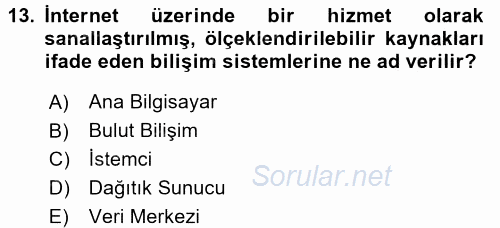 13. İnternet üzerinde bir hizmet olarak sanallaştırılmış, ölçeklendirilebilir kaynakları ifade eden bilişim sistemlerine ne ad verilir?

A) Ana Bilgisayar
B) Bulut Bilişim
C) İstemci
D) Dağıtık Sunucu
E) Veri Merkezi

Sorular.net